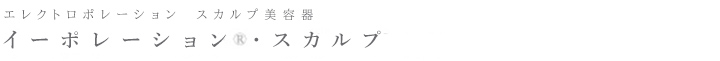 エレクトロポレーション　スカルプ美容器

イーポレーション®・スカルプ